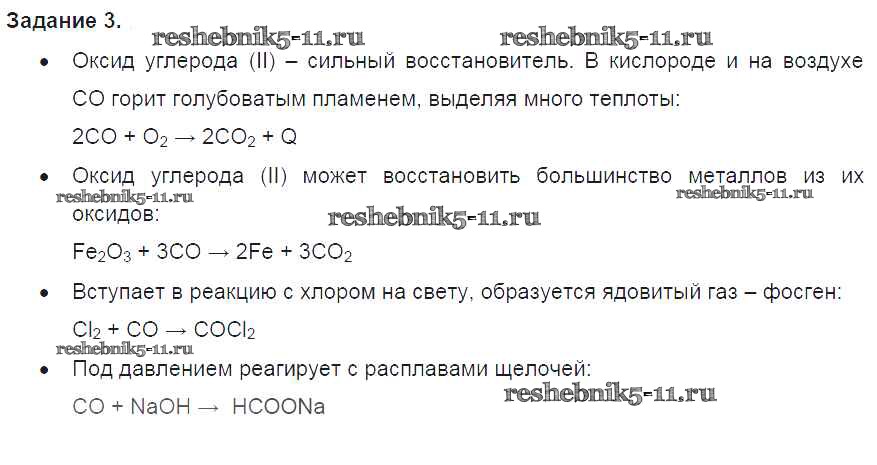 Задание 3.

• Оксид углерода (II) – сильный восстановитель. В кислороде и на воздухе CO горит голубоватым пламенем, выделяя много теплоты:

$2CO + O_2 \rightarrow 2CO_2 + Q$

• Оксид углерода (II) может восстановить большинство металлов из их оксидов:

$Fe_2O_3 + 3CO \rightarrow 2Fe + 3CO_2$

• Вступает в реакцию с хлором на свету, образуется ядовитый газ – фосген:

$Cl_2 + CO \rightarrow COCl_2$

• Под давлением реагирует с расплавами щелочей:

$CO + NaOH \rightarrow HCOONa$

reshebnik5-11.ru